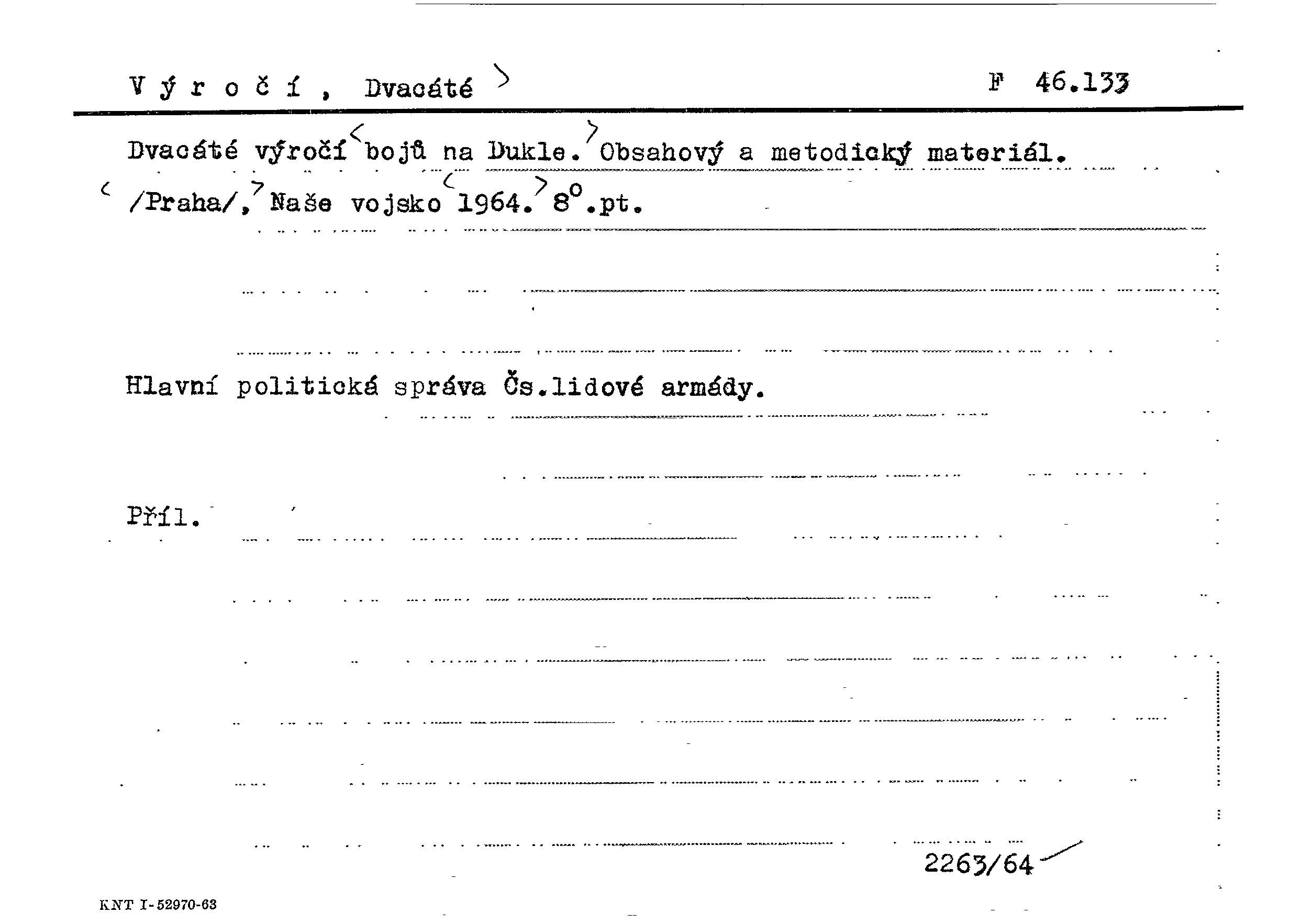 V ý r o č í , Dvacáté

F 46.133

Dvacáté výročí bojů na Dukle. Obsahový a metodický materiál.

/Praha/, Naše vojsko 1964. 8°.pt.

Hlavní politická správa Čs.lidové armády.

Příl.

2263/64

KNT I-52970-63